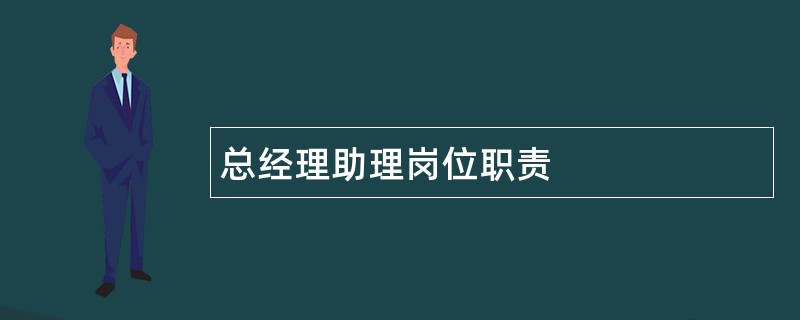 总经理助理岗位职责